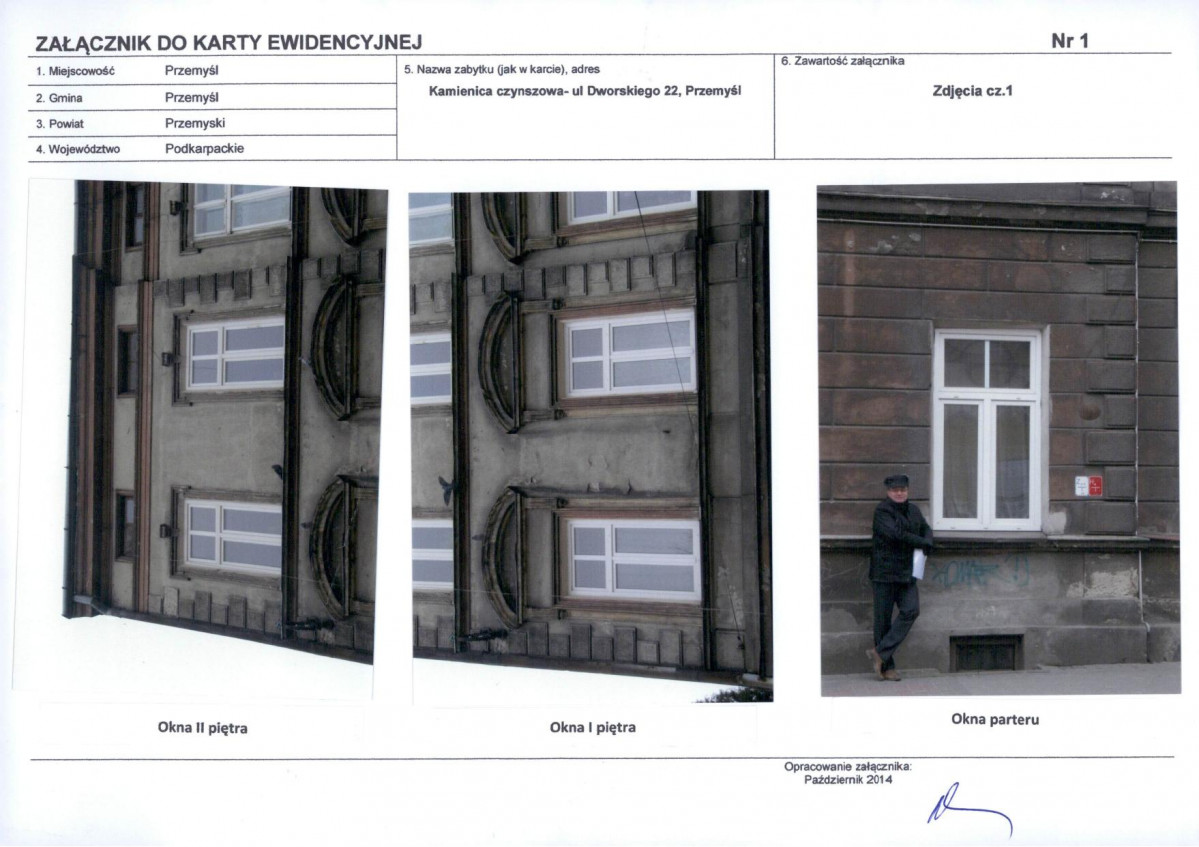 ZAŁĄCZNIK DO KARTY EWIDENCYJNEJ
Nr 1

1. Miejscowość Przemyśl
2. Gmina Przemyśl
3. Powiat Przemyski
4. Województwo Podkarpackie

5. Nazwa zabytku (jak w karcie), adres
Kamienica czynszowa- ul Dworskiego 22, Przemyśl

6. Zawartość załącznika
Zdjęcia cz.1

Okna II piętra

Okna I piętra

Okna parteru

Opracowanie załącznika:
Październik 2014